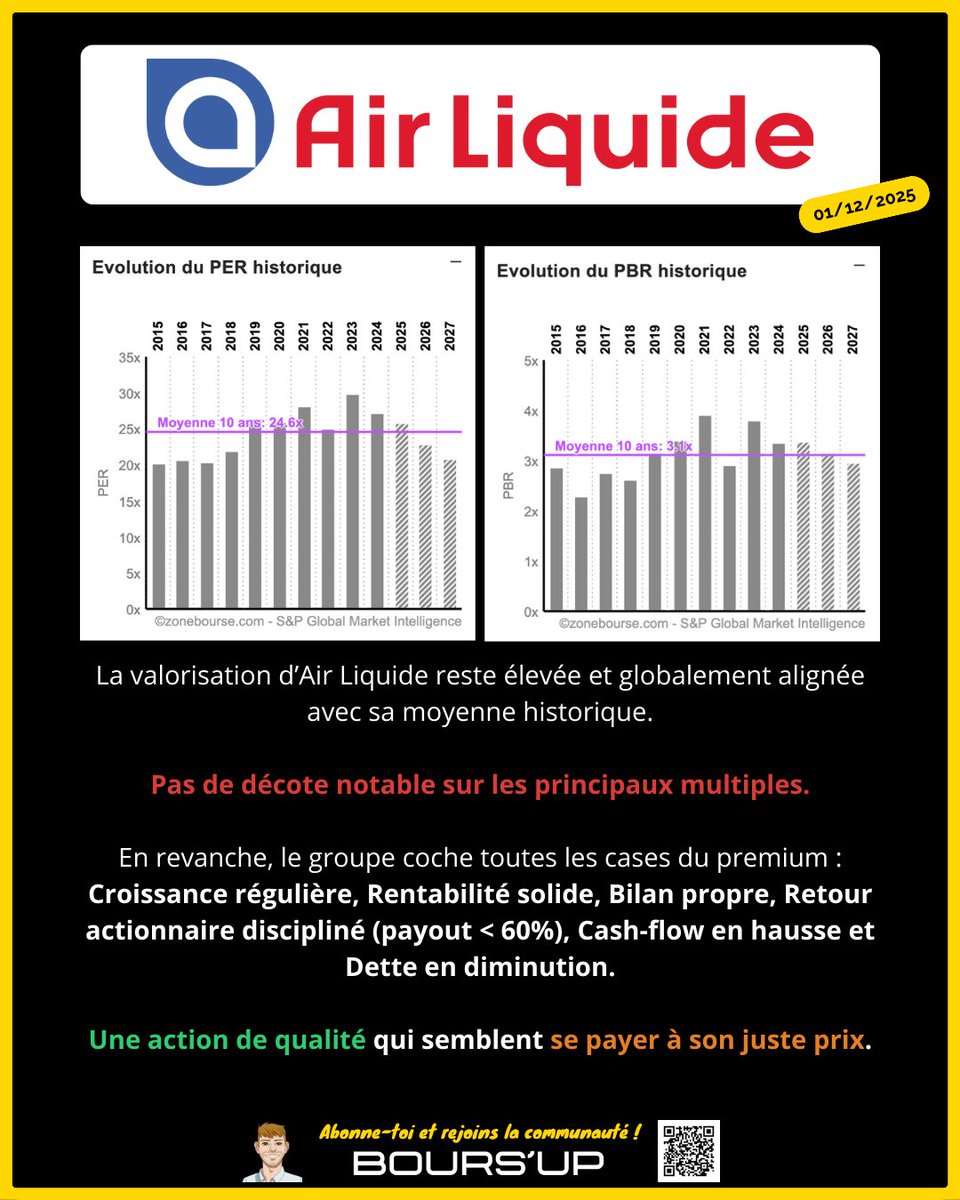 Air Liquide

01/12/2025

Evolution du PER historique

2015 2016 2017 2018 2019 2020 2021 2022 2023 2024 2025 2026 2027

35x
30x
25x
20x
15x
10x
5x
0x

PER

Moyenne 10 ans: 24.6x

©zonebourse.com - S&P Global Market Intelligence

Evolution du PBR historique

2015 2016 2017 2018 2019 2020 2021 2022 2023 2024 2025 2026 2027

5x
4x
3x
2x
1x
0x

PBR

Moyenne 10 ans: 3.1x

©zonebourse.com - S&P Global Market Intelligence

La valorisation d'Air Liquide reste élevée et globalement alignée avec sa moyenne historique.

Pas de décote notable sur les principaux multiples.

En revanche, le groupe coche toutes les cases du premium : Croissance régulière, Rentabilité solide, Bilan propre, Retour actionnaire discipliné (payout < 60%), Cash-flow en hausse et Dette en diminution.

Une action de qualité qui semblent se payer à son juste prix.

Abonne-toi et rejoins la communauté !
BOURS'UP